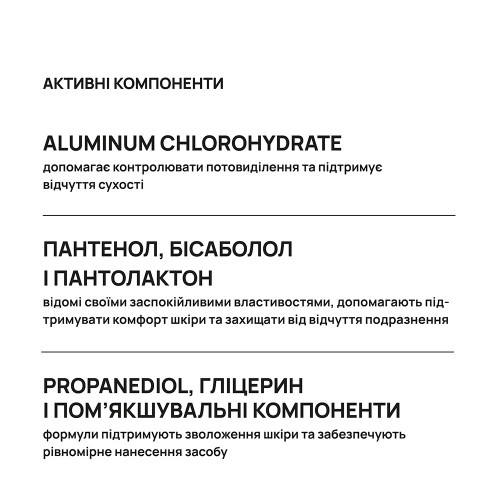 АКТИВНІ КОМПОНЕНТИ

ALUMINUM CHLOROHYDRATE
допомагає контролювати потовиділення та підтримує відчуття сухості

ПАНТЕНОЛ, БІСАБОЛОЛ І ПАНТОЛАКТОН
відомі своїми заспокійливими властивостями, допомагають підтримувати комфорт шкіри та захищати від відчуття подразнення

PROPANEDIOL, ГЛІЦЕРИН І ПОМ'ЯКШУВАЛЬНІ КОМПОНЕНТИ
формули підтримують зволоження шкіри та забезпечують рівномірне нанесення засобу